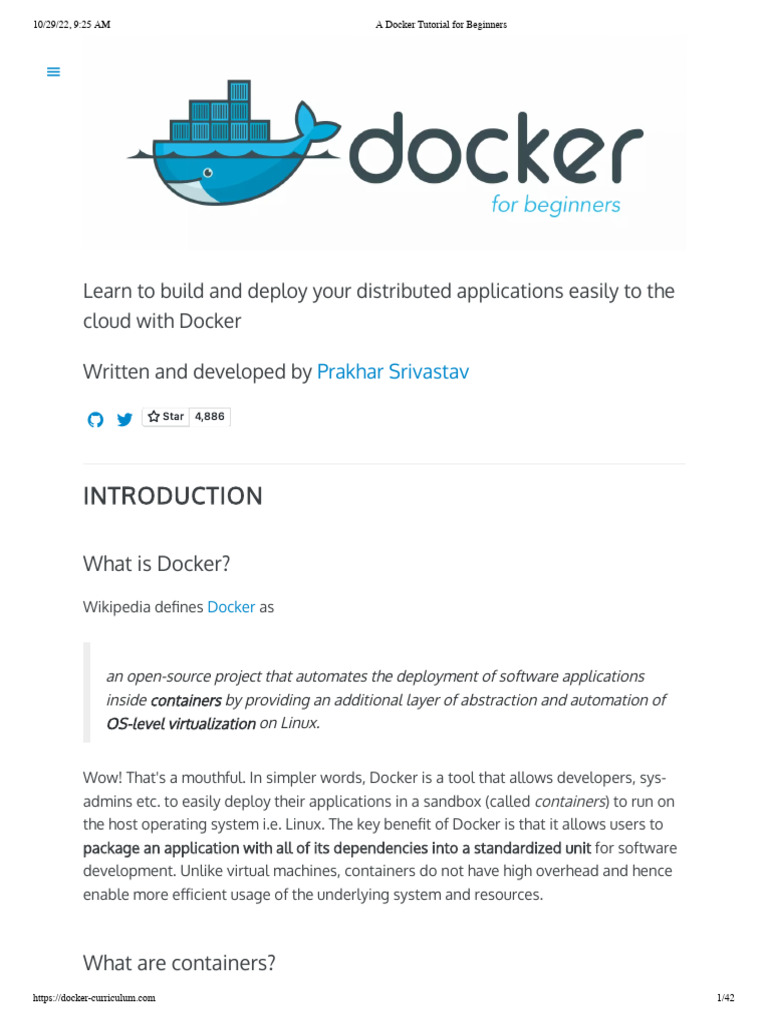 10/29/22, 9:25 AM A Docker Tutorial for Beginners

docker
for beginners

Learn to build and deploy your distributed applications easily to the cloud with Docker

Written and developed by Prakhar Srivastav

Star 4,886

INTRODUCTION

What is Docker?

Wikipedia defines Docker as

an open-source project that automates the deployment of software applications inside containers by providing an additional layer of abstraction and automation of OS-level virtualization on Linux.

Wow! That's a mouthful. In simpler words, Docker is a tool that allows developers, sys-admins etc. to easily deploy their applications in a sandbox (called containers) to run on the host operating system i.e. Linux. The key benefit of Docker is that it allows users to package an application with all of its dependencies into a standardized unit for software development. Unlike virtual machines, containers do not have high overhead and hence enable more efficient usage of the underlying system and resources.

What are containers?

https://docker-curriculum.com 1/42